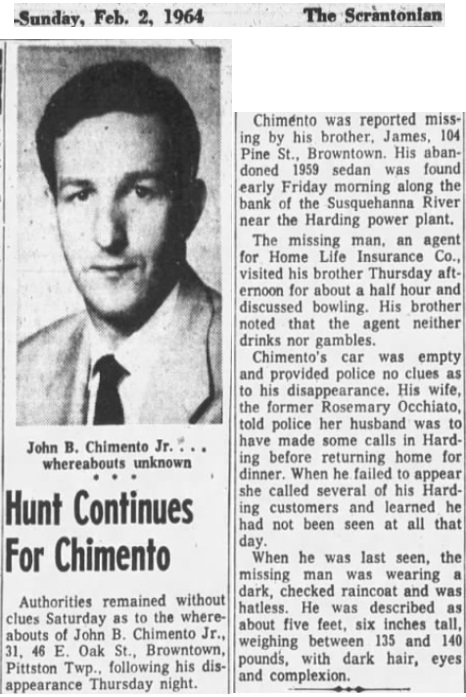 Sunday, Feb. 2, 1964 The Scrantonian

John B. Chimento Jr. . . . whereabouts unknown

• • •

Hunt Continues For Chimento

Authorities remained without clues Saturday as to the whereabouts of John B. Chimento Jr., 31, 46 E. Oak St., Browntown, Pittston Twp., following his disappearance Thursday night.

Chimento was reported missing by his brother, James, 104 Pine St., Browntown. His abandoned 1959 sedan was found early Friday morning along the bank of the Susquehanna River near the Harding power plant.

The missing man, an agent for Home Life Insurance Co., visited his brother Thursday afternoon for about a half hour and discussed bowling. His brother noted that the agent neither drinks nor gambles.

Chimento's car was empty and provided police no clues as to his disappearance. His wife, the former Rosemary Occhiato, told police her husband was to have made some calls in Harding before returning home for dinner. When he failed to appear she called several of his Harding customers and learned he had not been seen at all that day.

When he was last seen, the missing man was wearing a dark, checked raincoat and was hatless. He was described as about five feet, six inches tall, weighing between 135 and 140 pounds, with dark hair, eyes and complexion.